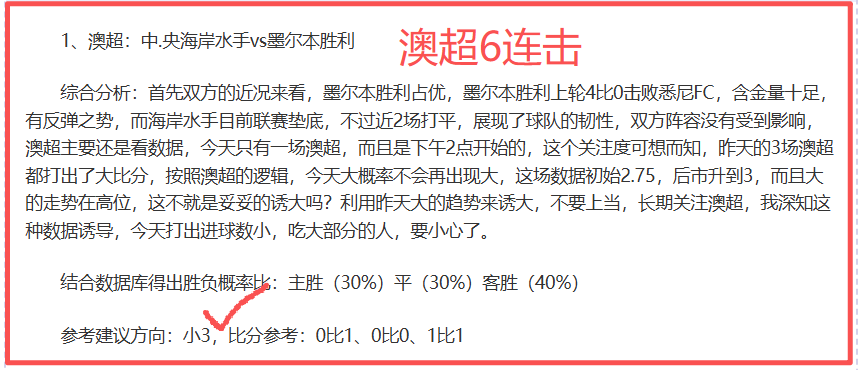 1、澳超：中.央海岸水手vs墨尔本胜利

澳超6连击

综合分析：首先双方的近况来看，墨尔本胜利占优，墨尔本胜利上轮4比0击败悉尼FC，含金量十足，有反弹之势，而海岸水手目前联赛垫底，不过近2场打平，展现了球队的韧性，双方阵容没有受到影响，澳超主要还是看数据，今天只有一场澳超，而且是下午2点开始的，这个关注度可想而知，昨天的3场澳超都打出了大比分，按照澳超的逻辑，今天大概率不会再出现大，这场数据初始2.75，后市升到3，而且大的走势在高位，这不就是妥妥的诱大吗？利用昨天大的趋势来诱大，不要上当，长期关注澳超，我深知这种数据诱导，今天打出进球数小，吃大部分的人，要小心了。

结合数据库得出胜负概率比：主胜（30%）平（30%）客胜（40%）

参考建议方向：小3，比分参考：0比1、0比0、1比1